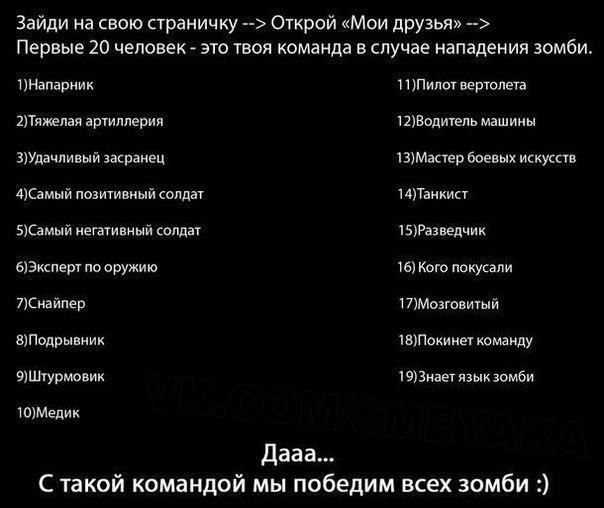 Зайди на свою страничку --> Открой «Мои друзья» -->
Первые 20 человек - это твоя команда в случае нападения зомби.

1)Напарник

2)Тяжелая артиллерия

3)Удачливый засранец

4)Самый позитивный солдат

5)Самый негативный солдат

6)Эксперт по оружию

7)Снайпер

8)Подрывник

9)Штурмовик

10)Медик

11)Пилот вертолета

12)Водитель машины

13)Мастер боевых искусств

14)Танкист

15)Разведчик

16) Кого покусали

17)Мозговитый

18)Покинет команду

19)Знает язык зомби

Дааа...
С такой командой мы победим всех зомби :)

VK.COM/SMEYAKA